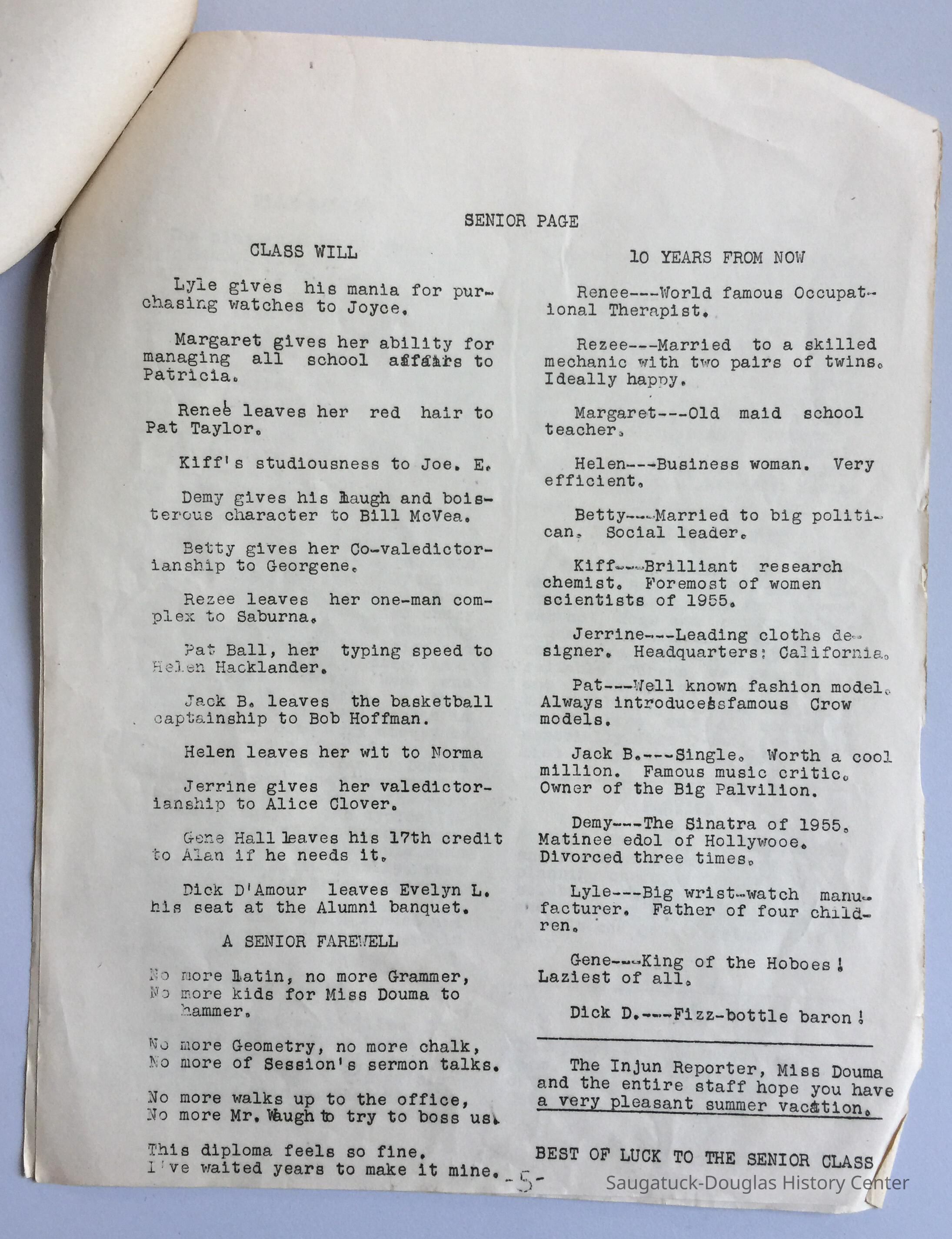 SENIOR PAGE

CLASS WILL

Lyle gives his mania for purchasing watches to Joyce.

Margaret gives her ability for managing all school affairs to Patricia.

Renee leaves her red hair to Pat Taylor.

Kiff's studiousness to Joe. E.

Demy gives his laugh and boisterous character to Bill McVea.

Betty gives her Co-valedictorianship to Georgene.

Rezee leaves her one-man complex to Saburna.

Pat Ball, her typing speed to Helen Hacklander.

Jack B. leaves the basketball captainship to Bob Hoffman.

Helen leaves her wit to Norma

Jerrine gives her valedictorianship to Alice Clover.

Gene Hall leaves his 17th credit to Alan if he needs it.

Dick D'Amour leaves Evelyn L. his seat at the Alumni banquet.

A SENIOR FAREWELL

No more Latin, no more Grammer,
No more kids for Miss Douma to hammer.

No more Geometry, no more chalk,
No more of Session's sermon talks.

No more walks up to the office,
No more Mr. Waugh to try to boss us.

This diploma feels so fine.
I've waited years to make it mine.

10 YEARS FROM NOW

Renee---World famous Occupational Therapist.

Rezee---Married to a skilled mechanic with two pairs of twins. Ideally happy.

Margaret---Old maid school teacher.

Helen---Business woman. Very efficient.

Betty---Married to big politican. Social leader.

Kiff---Brilliant research chemist. Foremost of women scientists of 1955.

Jerrine---Leading cloths designer. Headquarters: California.

Pat---Well known fashion model. Always introducessfamous Crow models.

Jack B.---Single. Worth a cool million. Famous music critic. Owner of the Big Palvilion.

Demy---The Sinatra of 1955. Matinee edol of Hollywooe. Divorced three times.

Lyle---Big wrist-watch manufacturer. Father of four children.

Gene---King of the Hoboes! Laziest of all.

Dick D.---Fizz-bottle baron!

The Injun Reporter, Miss Douma and the entire staff hope you have a very pleasant summer vacation.

BEST OF LUCK TO THE SENIOR CLASS

-5-

Saugatuck-Douglas History Center